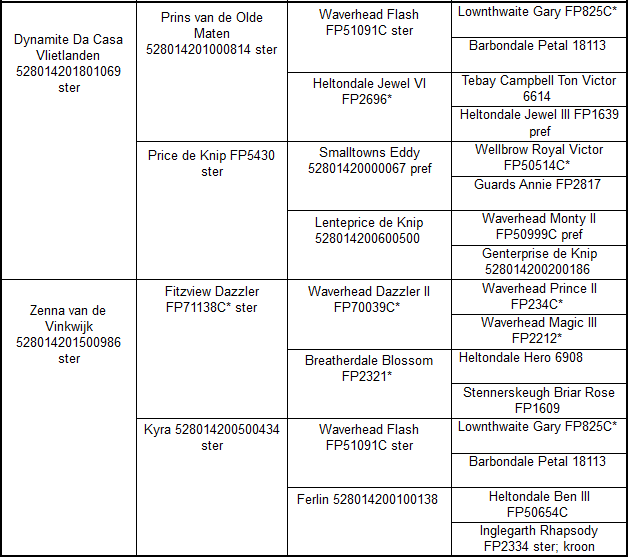 | | | | |
|---|---|---|---|
| Dynamite Da Casa Vlietlanden 528014201801069 ster | Prins van de Olde Maten 528014201000814 ster | Waverhead Flash FP51091C ster | Lownthwaite Gary FP825C* |
| | | | Barbondale Petal 18113 |
| | | Heltondale Jewel VI FP2696* | Tebay Campbell Ton Victor 6614 |
| | | | Heltondale Jewel III FP1639 pref |
| | Price de Knip FP5430 ster | Smalltowns Eddy 52801420000067 pref | Wellbrow Royal Victor FP50514C* |
| | | | Guards Annie FP2817 |
| | | Lenteprice de Knip 528014200600500 | Waverhead Monty II FP50999C pref |
| | | | Genterprise de Knip 528014200200186 |
| Zenna van de Vinkwijk 528014201500986 ster | Fitzview Dazzler FP71138C* ster | Waverhead Dazzler II FP70039C* | Waverhead Prince II FP234C* |
| | | | Waverhead Magic III FP2212* |
| | | Breatherdale Blossom FP2321* | Heltondale Hero 6908 |
| | | | Stennerskeugh Briar Rose FP1609 |
| | Kyra 528014200500434 ster | Waverhead Flash FP51091C ster | Lownthwaite Gary FP825C* |
| | | | Barbondale Petal 18113 |
| | | Ferlin 528014200100138 | Heltondale Ben III FP50654C |
| | | | Inglegarth Rhapsody FP2334 ster; kroon |